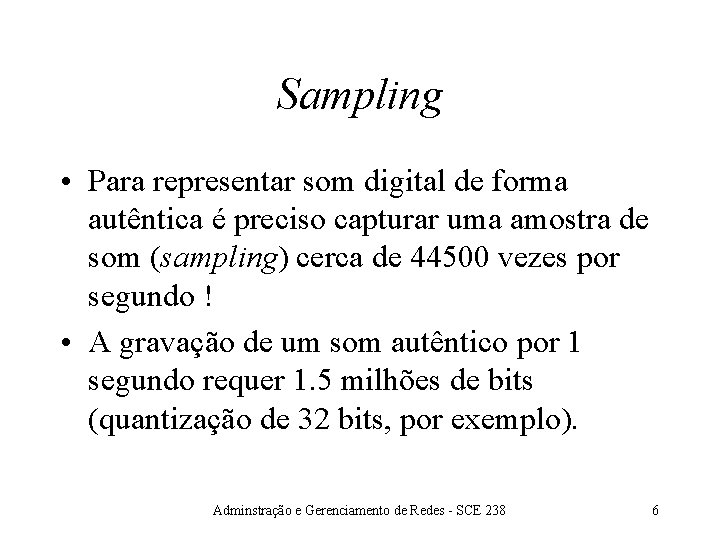 Sampling

• Para representar som digital de forma autêntica é preciso capturar uma amostra de som (sampling) cerca de 44500 vezes por segundo !

• A gravação de um som autêntico por 1 segundo requer 1.5 milhões de bits (quantização de 32 bits, por exemplo).

Adminstração e Gerenciamento de Redes - SCE 238 6